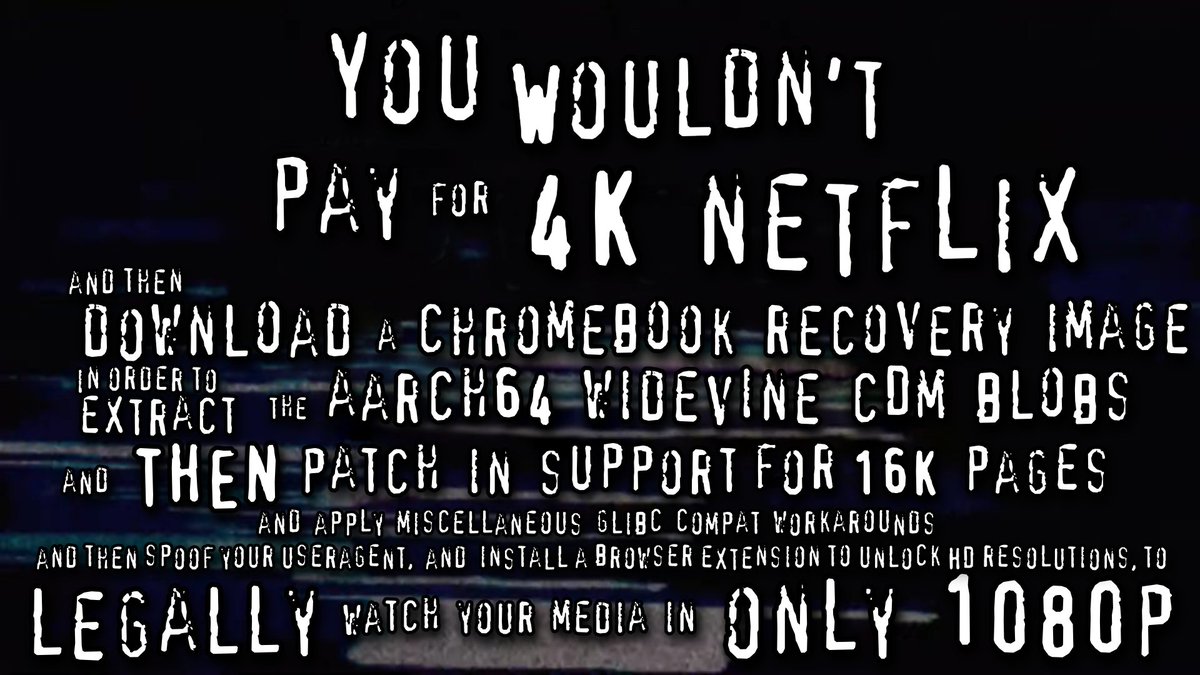 YOU WOULDN'T PAY FOR 4K NETFLIX

AND THEN DOWNLOAD A CHROMEBOOK RECOVERY IMAGE IN ORDER TO EXTRACT THE AARCH64 WIDEVINE CDM BLOBS AND THEN PATCH IN SUPPORT FOR 16K PAGES AND APPLY MISCELLANEOUS GLIBC COMPAT WORKAROUNDS AND THEN SPOOF YOUR USERAGENT, AND INSTALL A BROWSER EXTENSION TO UNLOCK HD RESOLUTIONS, TO LEGALLY WATCH YOUR MEDIA IN ONLY 1080P